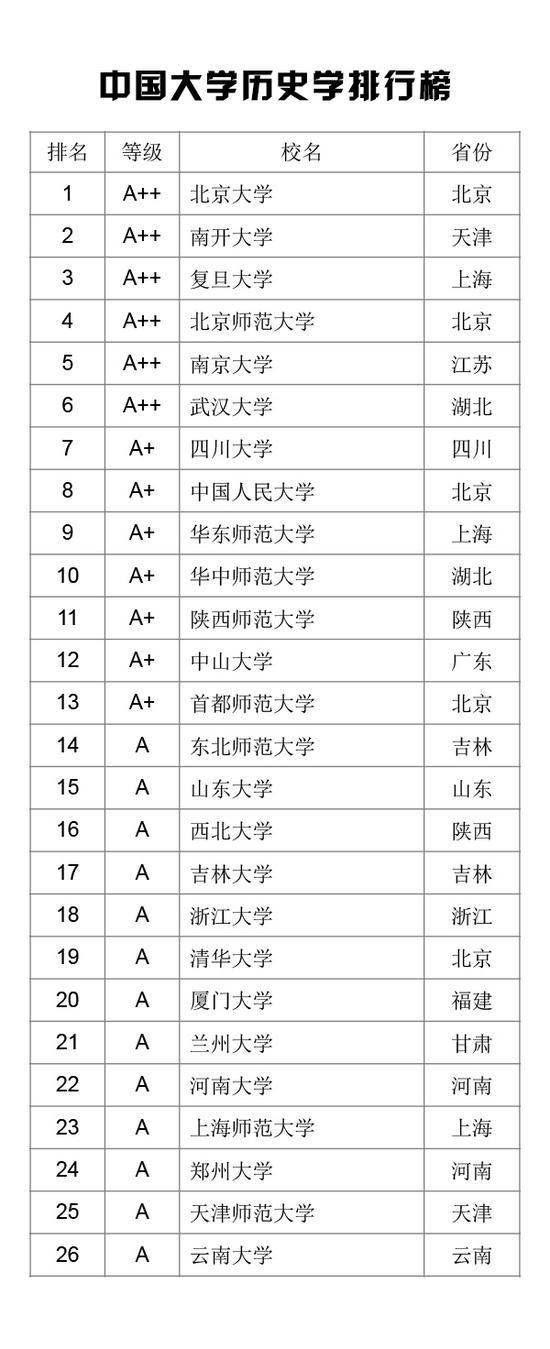 中国大学历史学排行榜

| 排名 | 等级 | 校名 | 省份 |
|---|---|---|---|
| 1 | A++ | 北京大学 | 北京 |
| 2 | A++ | 南开大学 | 天津 |
| 3 | A++ | 复旦大学 | 上海 |
| 4 | A++ | 北京师范大学 | 北京 |
| 5 | A++ | 南京大学 | 江苏 |
| 6 | A++ | 武汉大学 | 湖北 |
| 7 | A+ | 四川大学 | 四川 |
| 8 | A+ | 中国人民大学 | 北京 |
| 9 | A+ | 华东师范大学 | 上海 |
| 10 | A+ | 华中师范大学 | 湖北 |
| 11 | A+ | 陕西师范大学 | 陕西 |
| 12 | A+ | 中山大学 | 广东 |
| 13 | A+ | 首都师范大学 | 北京 |
| 14 | A | 东北师范大学 | 吉林 |
| 15 | A | 山东大学 | 山东 |
| 16 | A | 西北大学 | 陕西 |
| 17 | A | 吉林大学 | 吉林 |
| 18 | A | 浙江大学 | 浙江 |
| 19 | A | 清华大学 | 北京 |
| 20 | A | 厦门大学 | 福建 |
| 21 | A | 兰州大学 | 甘肃 |
| 22 | A | 河南大学 | 河南 |
| 23 | A | 上海师范大学 | 上海 |
| 24 | A | 郑州大学 | 河南 |
| 25 | A | 天津师范大学 | 天津 |
| 26 | A | 云南大学 | 云南 |